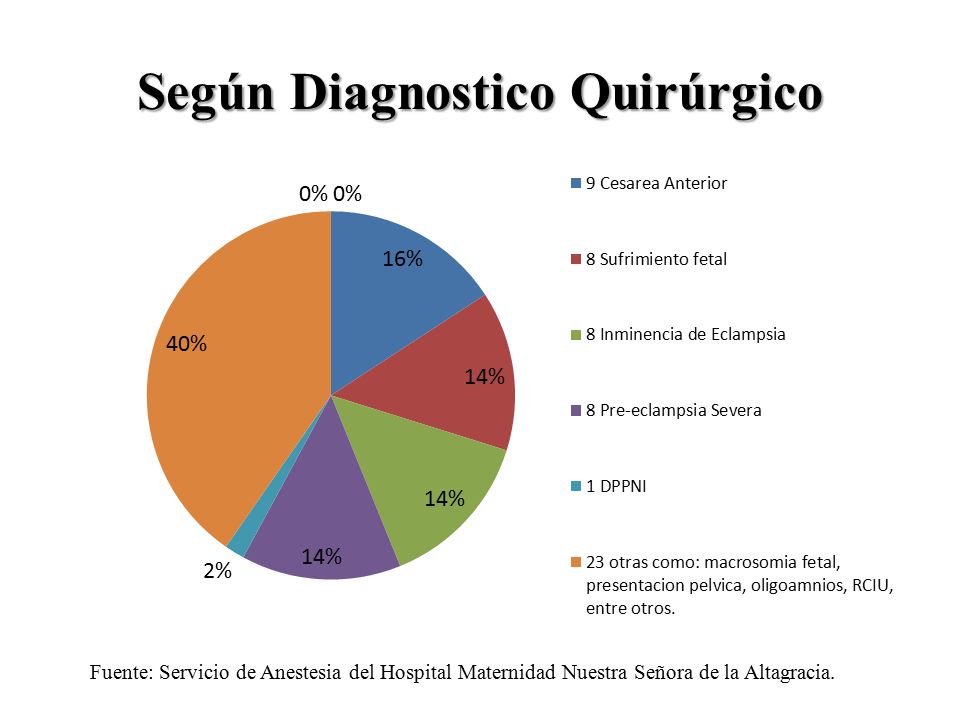 Según Diagnostico Quirúrgico

0% 0%

16%

14%

14%

14%

2%

40%

9 Cesarea Anterior

8 Sufrimiento fetal

8 Inminencia de Eclampsia

8 Pre-eclampsia Severa

1 DPPNI

23 otras como: macrosomia fetal, presentacion pelvica, oligoamnios, RCIU, entre otros.

Fuente: Servicio de Anestesia del Hospital Maternidad Nuestra Señora de la Altagracia.